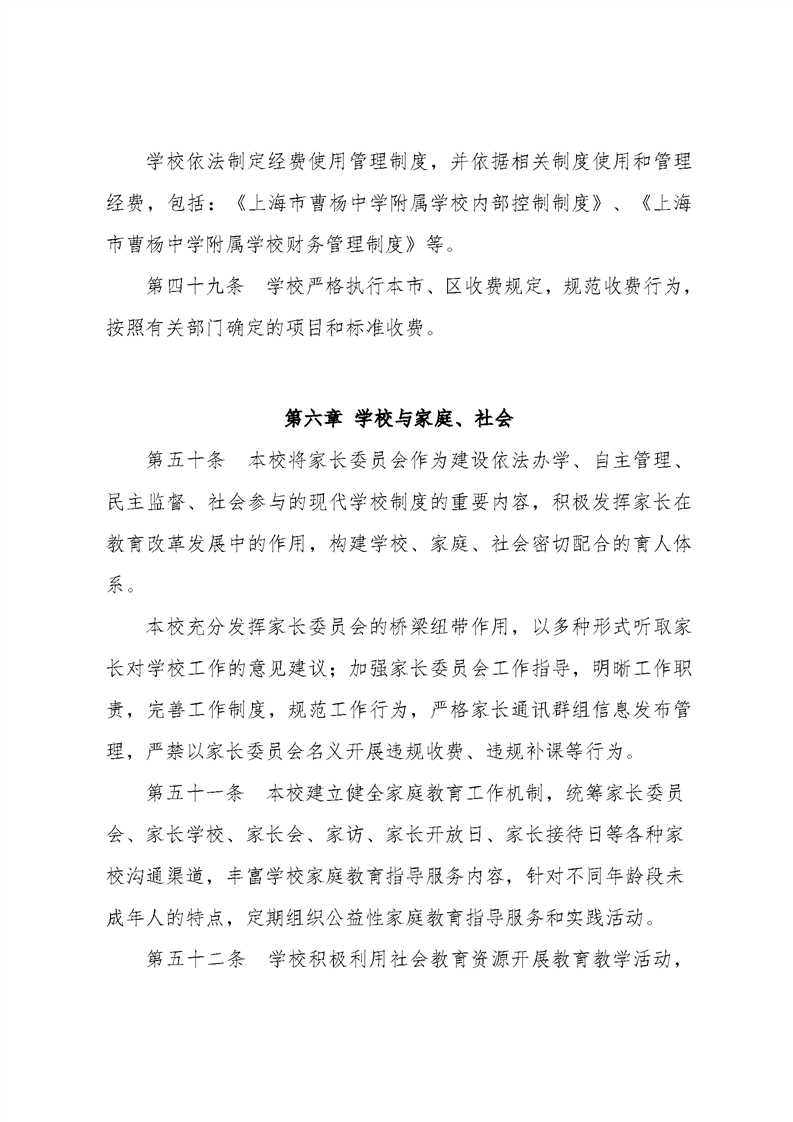 学校依法制定经费使用管理制度，并依据相关制度使用和管理经费，包括：《上海市曹杨中学附属学校内部控制制度》、《上海市曹杨中学附属学校财务管理制度》等。

第四十九条　学校严格执行本市、区收费规定，规范收费行为，按照有关部门确定的项目和标准收费。

第六章　学校与家庭、社会

第五十条　本校将家长委员会作为建设依法办学、自主管理、民主监督、社会参与的现代学校制度的重要内容，积极发挥家长在教育改革发展中的作用，构建学校、家庭、社会密切配合的育人体系。

本校充分发挥家长委员会的桥梁纽带作用，以多种形式听取家长对学校工作的意见建议；加强家长委员会工作指导，明晰工作职责，完善工作制度，规范工作行为，严格家长通讯群组信息发布管理，严禁以家长委员会名义开展违规收费、违规补课等行为。

第五十一条　本校建立健全家庭教育工作机制，统筹家长委员会、家长学校、家长会、家访、家长开放日、家长接待日等各种家校沟通渠道，丰富学校家庭教育指导服务内容，针对不同年龄段未成年人的特点，定期组织公益性家庭教育指导服务和实践活动。

第五十二条　学校积极利用社会教育资源开展教育教学活动，